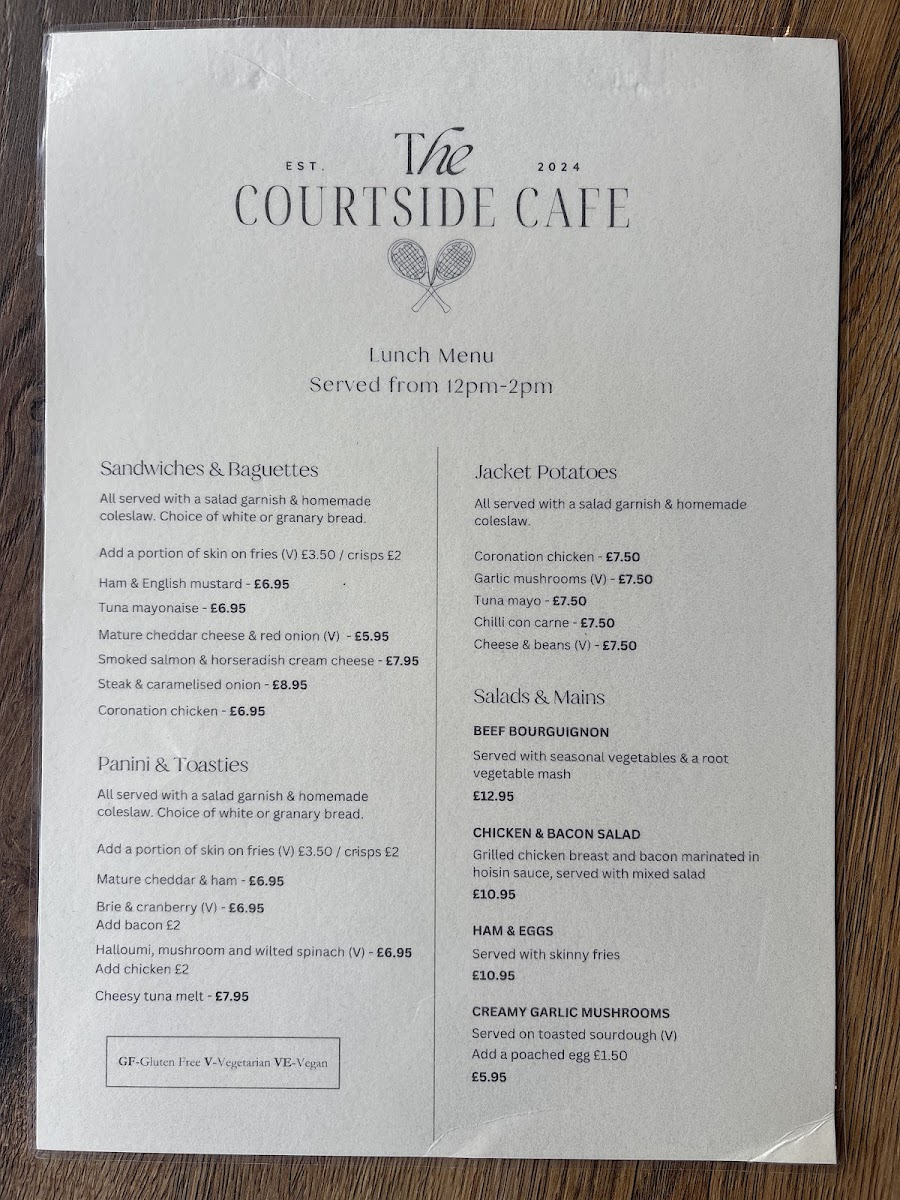 EST. The 2024
COURTSIDE CAFE

Lunch Menu
Served from 12pm-2pm

Sandwiches & Baguettes

All served with a salad garnish & homemade coleslaw. Choice of white or granary bread.

Add a portion of skin on fries (V) £3.50 / crisps £2

Ham & English mustard - £6.95

Tuna mayonaise - £6.95

Mature cheddar cheese & red onion (V) - £5.95

Smoked salmon & horseradish cream cheese - £7.95

Steak & caramelised onion - £8.95

Coronation chicken - £6.95

Panini & Toasties

All served with a salad garnish & homemade coleslaw. Choice of white or granary bread.

Add a portion of skin on fries (V) £3.50 / crisps £2

Mature cheddar & ham - £6.95

Brie & cranberry (V) - £6.95
Add bacon £2

Halloumi, mushroom and wilted spinach (V) - £6.95
Add chicken £2

Cheesy tuna melt - £7.95

GF-Gluten Free V-Vegetarian VE-Vegan

Jacket Potatoes

All served with a salad garnish & homemade coleslaw.

Coronation chicken - £7.50
Garlic mushrooms (V) - £7.50
Tuna mayo - £7.50
Chilli con carne - £7.50
Cheese & beans (V) - £7.50

Salads & Mains

BEEF BOURGUIGNON
Served with seasonal vegetables & a root vegetable mash
£12.95

CHICKEN & BACON SALAD
Grilled chicken breast and bacon marinated in hoisin sauce, served with mixed salad
£10.95

HAM & EGGS
Served with skinny fries
£10.95

CREAMY GARLIC MUSHROOMS
Served on toasted sourdough (V)
Add a poached egg £1.50
£5.95